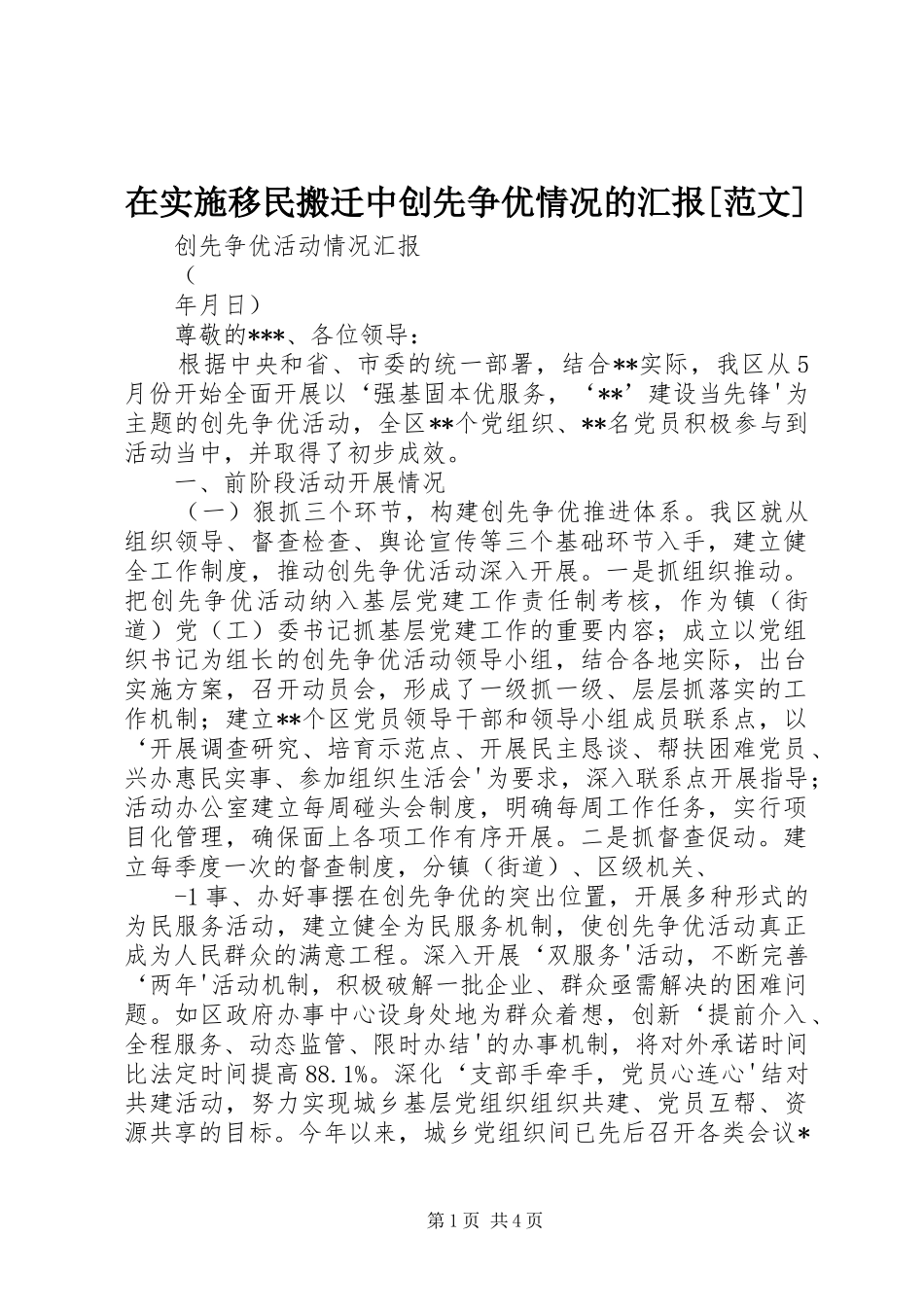 在实施移民搬迁中创先争优情况的汇报[范文]

创先争优活动情况汇报

（

年月日）

尊敬的***、各位领导：

根据中央和省、市委的统一部署，结合**实际，我区从5月份开始全面开展以‘强基固本优服务，‘**’建设当先锋'为主题的创先争优活动，全区**个党组织、**名党员积极参与到活动当中，并取得了初步成效。

一、前阶段活动开展情况

（一）狠抓三个环节，构建创先争优推进体系。我区就从组织领导、督查检查、舆论宣传等三个基础环节入手，建立健全工作制度，推动创先争优活动深入开展。一是抓组织推动。把创先争优活动纳入基层党建工作责任制考核，作为镇（街道）党（工）委书记抓基层党建工作的重要内容；成立以党组织书记为组长的创先争优活动领导小组，结合各地实际，出台实施方案，召开动员会，形成了一级抓一级、层层抓落实的工作机制；建立**个区党员领导干部和领导小组成员联系点，以‘开展调查研究、培育示范点、开展民主恳谈、帮扶困难党员、兴办惠民实事、参加组织生活会'为要求，深入联系点开展指导；活动办公室建立每周碰头会制度，明确每周工作任务，实行项目化管理，确保面上各项工作有序开展。二是抓督查促动。建立每季度一次的督查制度，分镇（街道）、区级机关、

-1事、办好事摆在创先争优的突出位置，开展多种形式的为民服务活动，建立健全为民服务机制，使创先争优活动真正成为人民群众的满意工程。深入开展‘双服务'活动，不断完善‘两年'活动机制，积极破解一批企业、群众亟需解决的困难问题。如区政府办事中心设身处地为群众着想，创新‘提前介入、全程服务、动态监管、限时办结'的办事机制，将对外承诺时间比法定时间提高88.1%。深化‘支部手牵手，党员心连心'结对共建活动，努力实现城乡基层党组织组织共建、党员互帮、资源共享的目标。今年以来，城乡党组织间已先后召开各类会议*

第1页 共4页